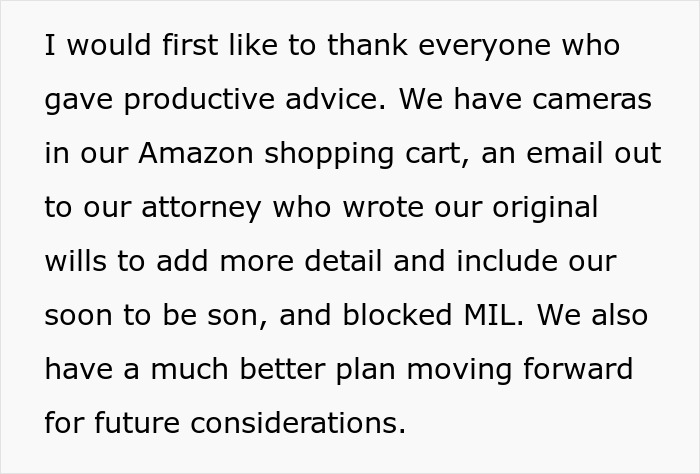 I would first like to thank everyone who gave productive advice. We have cameras in our Amazon shopping cart, an email out to our attorney who wrote our original wills to add more detail and include our soon to be son, and blocked MIL. We also have a much better plan moving forward for future considerations.